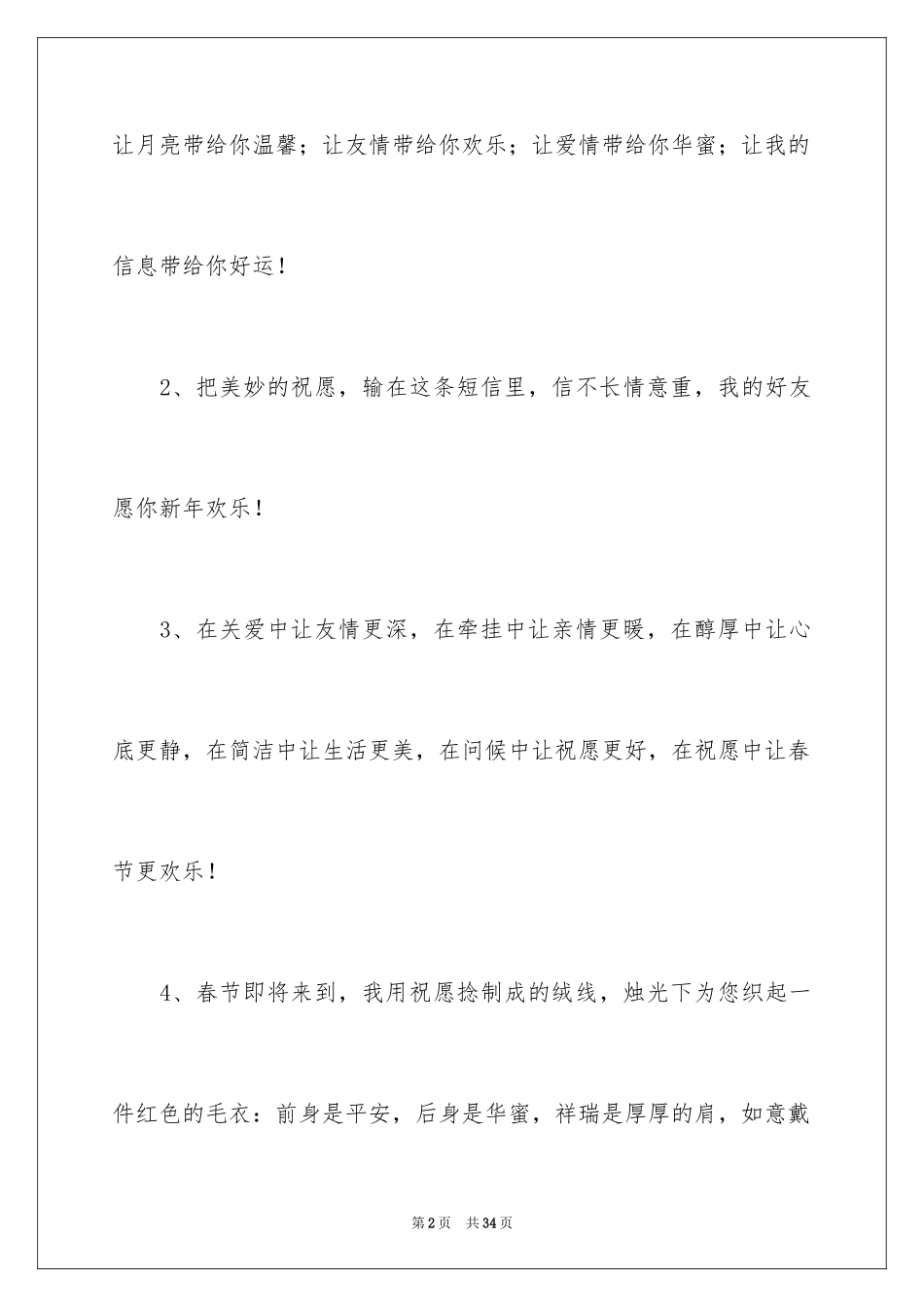 让月亮带给你温馨；让友情带给你欢乐；让爱情带给你华蜜；让我的信息带给你好运！

2、把美妙的祝愿，输在这条短信里，信不长情意重，我的好友愿你新年欢乐！

3、在关爱中让友情更深，在牵挂中让亲情更暖，在醇厚中让心底更静，在简洁中让生活更美，在问候中让祝愿更好，在祝愿中让春节更欢乐！

4、春节即将来到，我用祝愿捻制成的绒线，烛光下为您织起一件红色的毛衣：前身是平安，后身是华蜜，祥瑞是厚厚的肩，如意戴

第2页　共34页